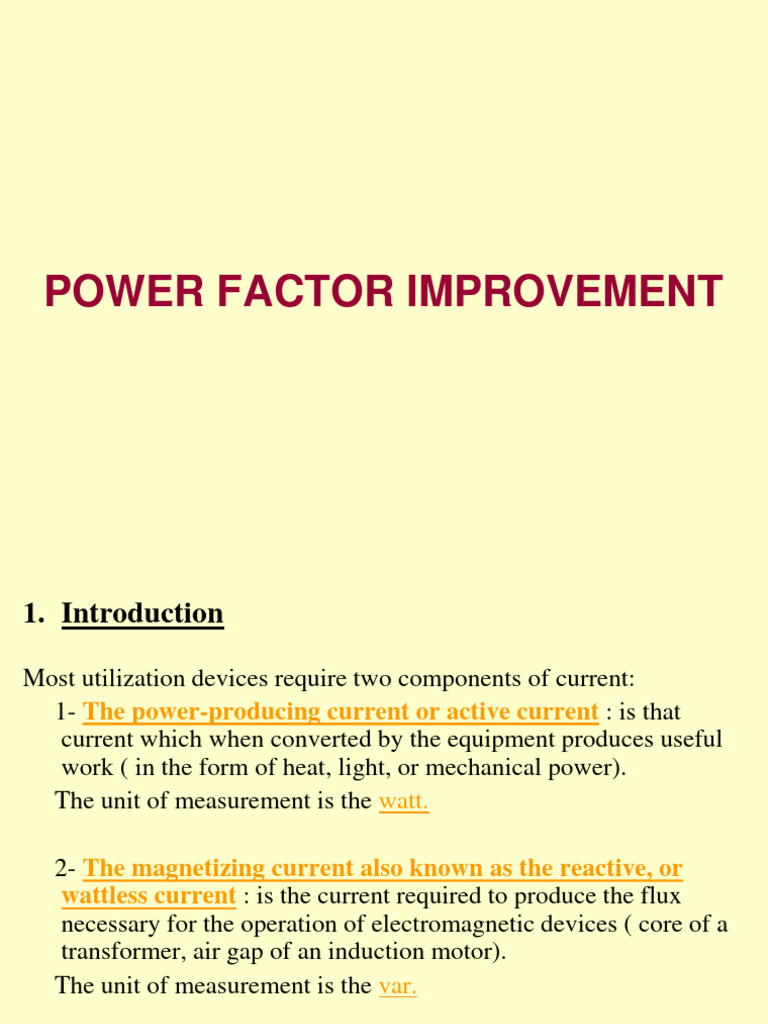 POWER FACTOR IMPROVEMENT

1. Introduction

Most utilization devices require two components of current:

1- The power-producing current or active current : is that current which when converted by the equipment produces useful work ( in the form of heat, light, or mechanical power).

The unit of measurement is the watt.

2- The magnetizing current also known as the reactive, or wattless current : is the current required to produce the flux necessary for the operation of electromagnetic devices ( core of a transformer, air gap of an induction motor).

The unit of measurement is the var.